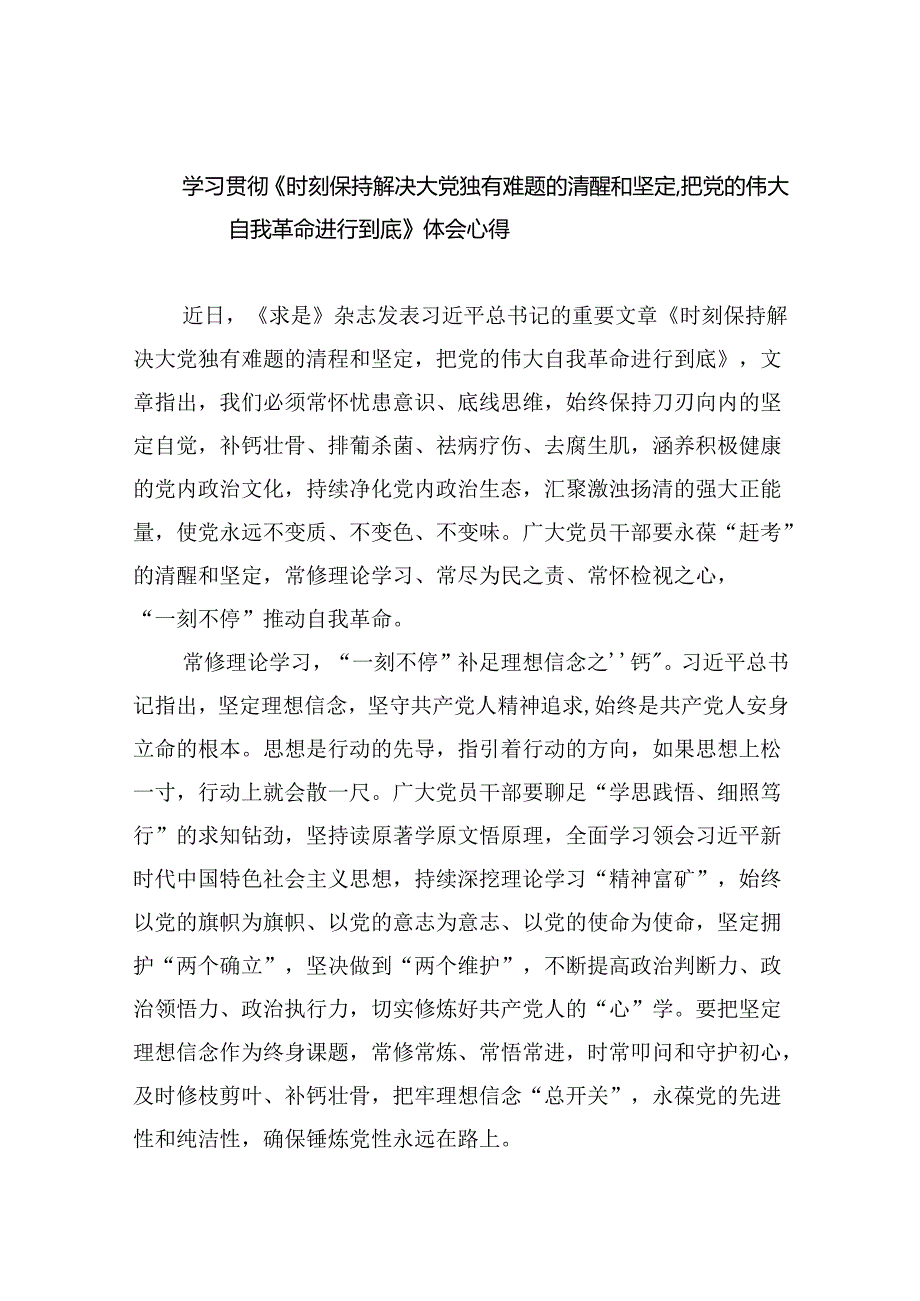 学习贯彻《时刻保持解决大党独有难题的清醒和坚定,把党的伟大自我革命进行到底》体会心得

近日，《求是》杂志发表习近平总书记的重要文章《时刻保持解决大党独有难题的清程和坚定，把党的伟大自我革命进行到底》，文章指出，我们必须常怀忧患意识、底线思维，始终保持刀刃向内的坚定自觉，补钙壮骨、排葡杀菌、祛病疗伤、去腐生肌，涵养积极健康的党内政治文化，持续净化党内政治生态，汇聚激浊扬清的强大正能量，使党永远不变质、不变色、不变味。广大党员干部要永葆“赶考”的清醒和坚定，常修理论学习、常尽为民之责、常怀检视之心，“一刻不停”推动自我革命。

常修理论学习，“一刻不停”补足理想信念之''钙"。习近平总书记指出，坚定理想信念，坚守共产党人精神追求,始终是共产党人安身立命的根本。思想是行动的先导，指引着行动的方向，如果思想上松一寸，行动上就会散一尺。广大党员干部要聊足“学思践悟、细照笃行”的求知钻劲，坚持读原著学原文悟原理，全面学习领会习近平新时代中国特色社会主义思想，持续深挖理论学习“精神富矿”，始终以党的旗帜为旗帜、以党的意志为意志、以党的使命为使命，坚定拥护“两个确立”，坚决做到“两个维护”，不断提高政治判断力、政治领悟力、政治执行力，切实修炼好共产党人的“心”学。要把坚定理想信念作为终身课题，常修常炼、常悟常进，时常叩问和守护初心，及时修枝剪叶、补钙壮骨，把牢理想信念“总开关”，永葆党的先进性和纯洁性，确保锤炼党性永远在路上。